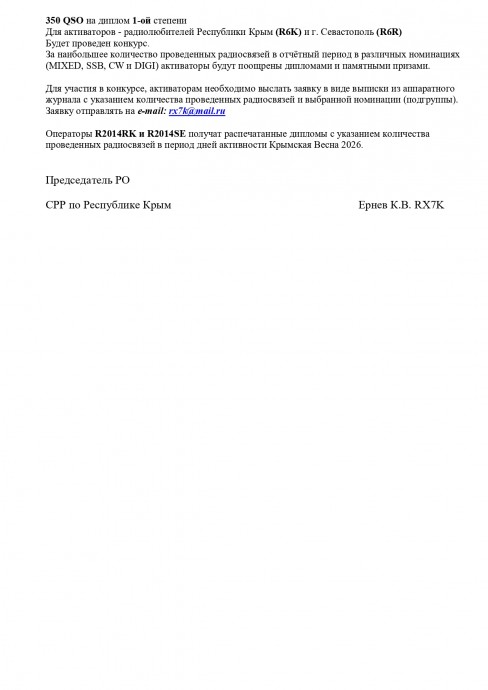 350 QSO на диплом 1-ой степени
Для активаторов - радиолюбителей Республики Крым (R6K) и г. Севастополь (R6R)
Будет проведен конкурс.
За наибольшее количество проведенных радиосвязей в отчётный период в различных номинациях (MIXED, SSB, CW и DIGI) активаторы будут поощрены дипломами и памятными призами.

Для участия в конкурсе, активаторам необходимо выслать заявку в виде выписки из аппаратного журнала с указанием количества проведенных радиосвязей и выбранной номинации (подгруппы).
Заявку отправлять на e-mail: rx7k@mail.ru

Операторы R2014RK и R2014SE получат распечатанные дипломы с указанием количества проведенных радиосвязей в период дней активности Крымская Весна 2026.

Председатель РО

СРР по Республике Крым

Ернев К.В. RX7K